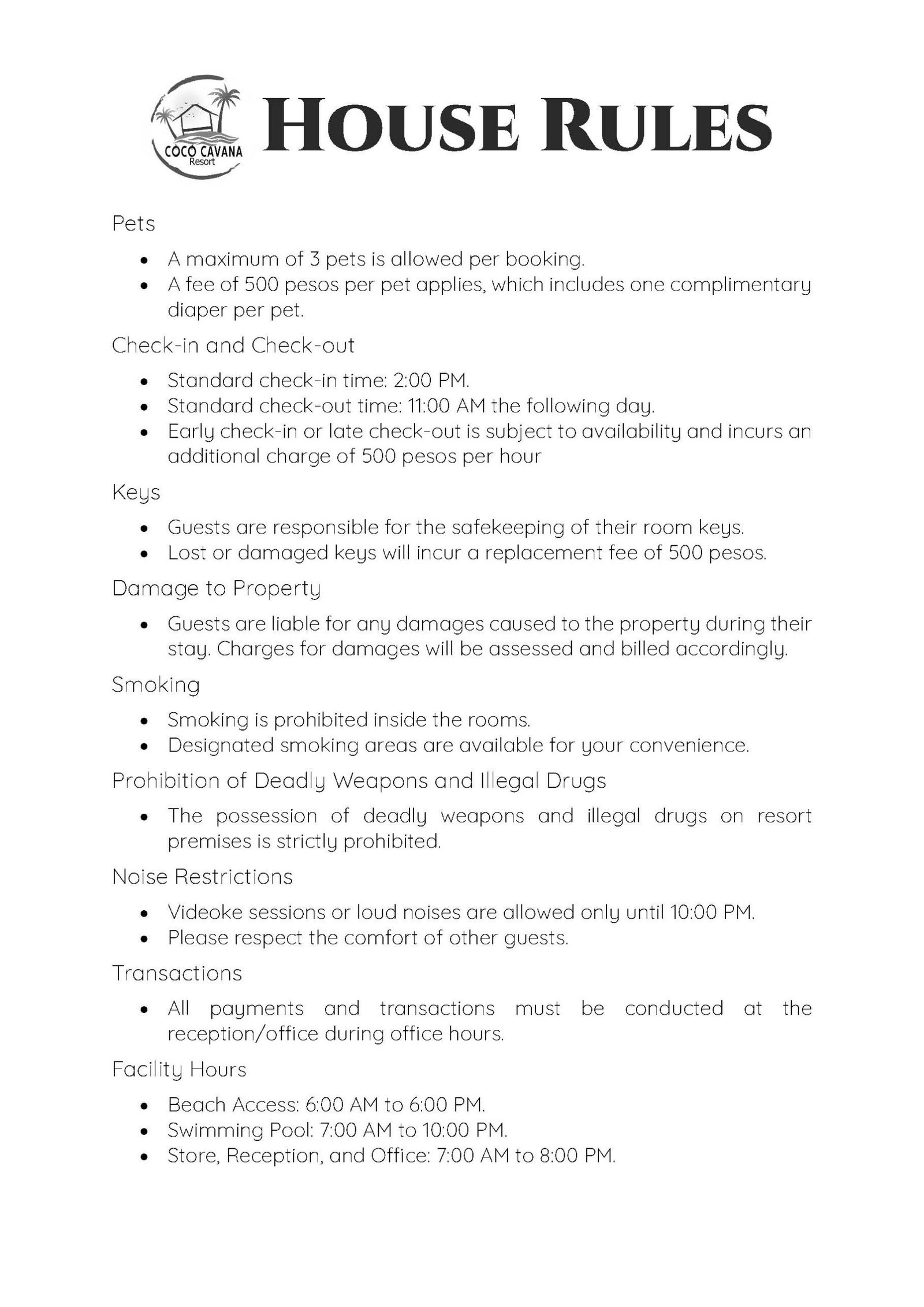 COCO CAVANA Resort

HOUSE RULES

Pets

- A maximum of 3 pets is allowed per booking.
- A fee of 500 pesos per pet applies, which includes one complimentary diaper per pet.

Check-in and Check-out

- Standard check-in time: 2:00 PM.
- Standard check-out time: 11:00 AM the following day.
- Early check-in or late check-out is subject to availability and incurs an additional charge of 500 pesos per hour

Keys

- Guests are responsible for the safekeeping of their room keys.
- Lost or damaged keys will incur a replacement fee of 500 pesos.

Damage to Property

- Guests are liable for any damages caused to the property during their stay. Charges for damages will be assessed and billed accordingly.

Smoking

- Smoking is prohibited inside the rooms.
- Designated smoking areas are available for your convenience.

Prohibition of Deadly Weapons and Illegal Drugs

- The possession of deadly weapons and illegal drugs on resort premises is strictly prohibited.

Noise Restrictions

- Videoke sessions or loud noises are allowed only until 10:00 PM.
- Please respect the comfort of other guests.

Transactions

- All payments and transactions must be conducted at the reception/office during office hours.

Facility Hours

- Beach Access: 6:00 AM to 6:00 PM.
- Swimming Pool: 7:00 AM to 10:00 PM.
- Store, Reception, and Office: 7:00 AM to 8:00 PM.